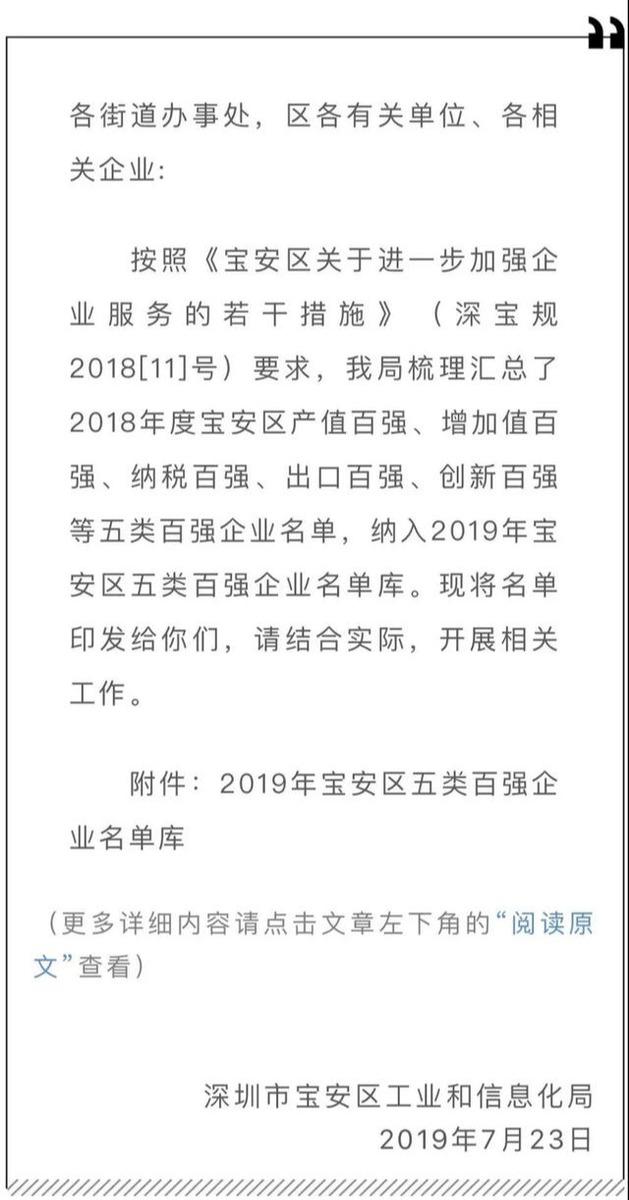 各街道办事处，区各有关单位、各相关企业：

按照《宝安区关于进一步加强企业服务的若干措施》（深宝规2018[11]号）要求，我局梳理汇总了2018年度宝安区产值百强、增加值百强、纳税百强、出口百强、创新百强等五类百强企业名单，纳入2019年宝安区五类百强企业名单库。现将名单印发给你们，请结合实际，开展相关工作。

附件：2019年宝安区五类百强企业名单库

（更多详细内容请点击文章左下角的“阅读原文”查看）

深圳市宝安区工业和信息化局
2019年7月23日